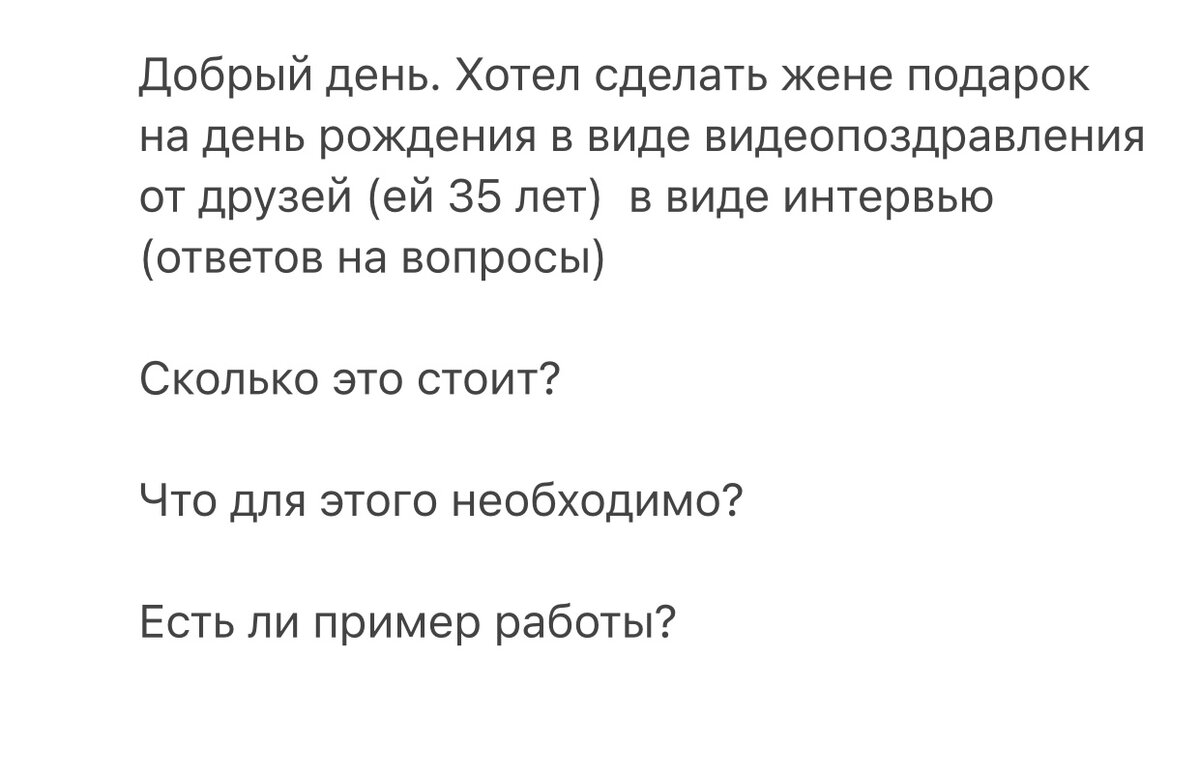 Добрый день. Хотел сделать жене подарок на день рождения в виде видеопоздравления от друзей (ей 35 лет)  в виде интервью (ответов на вопросы)

Сколько это стоит?

Что для этого необходимо?

Есть ли пример работы?